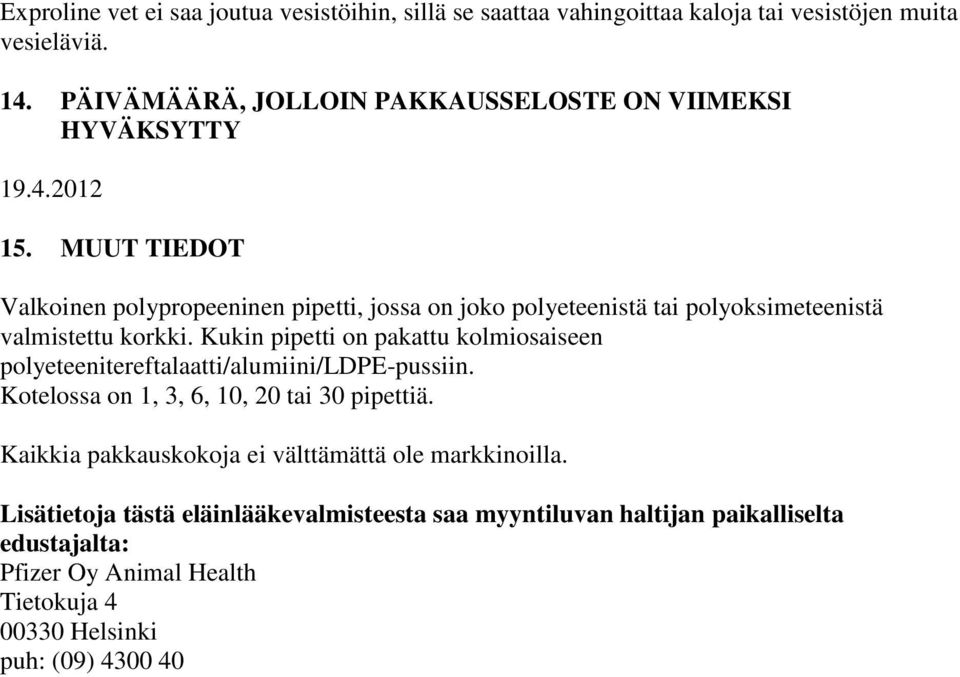 Exproline vet ei saa joutua vesistöihin, sillä se saattaa vahingoittaa kaloja tai vesistöjen muita vesieläviä.

14. PÄIVÄMÄÄRÄ, JOLLOIN PAKKAUSSELOSTE ON VIIMEKSI HYVÄKSYTTY

19.4.2012

15. MUUT TIEDOT

Valkoinen polypropeeninen pipetti, jossa on joko polyeteenistä tai polyoksimeteenistä valmistettu korkki. Kukin pipetti on pakattu kolmiosaiseen polyeteenitereftalaatti/alumiini/LDPE-pussiin.
Kotelossa on 1, 3, 6, 10, 20 tai 30 pipettiä.

Kaikkia pakkauskokoja ei välttämättä ole markkinoilla.

Lisätietoja tästä eläinlääkevalmisteesta saa myyntiluvan haltijan paikalliselta edustajalta:
Pfizer Oy Animal Health
Tietokuja 4
00330 Helsinki
puh: (09) 4300 40